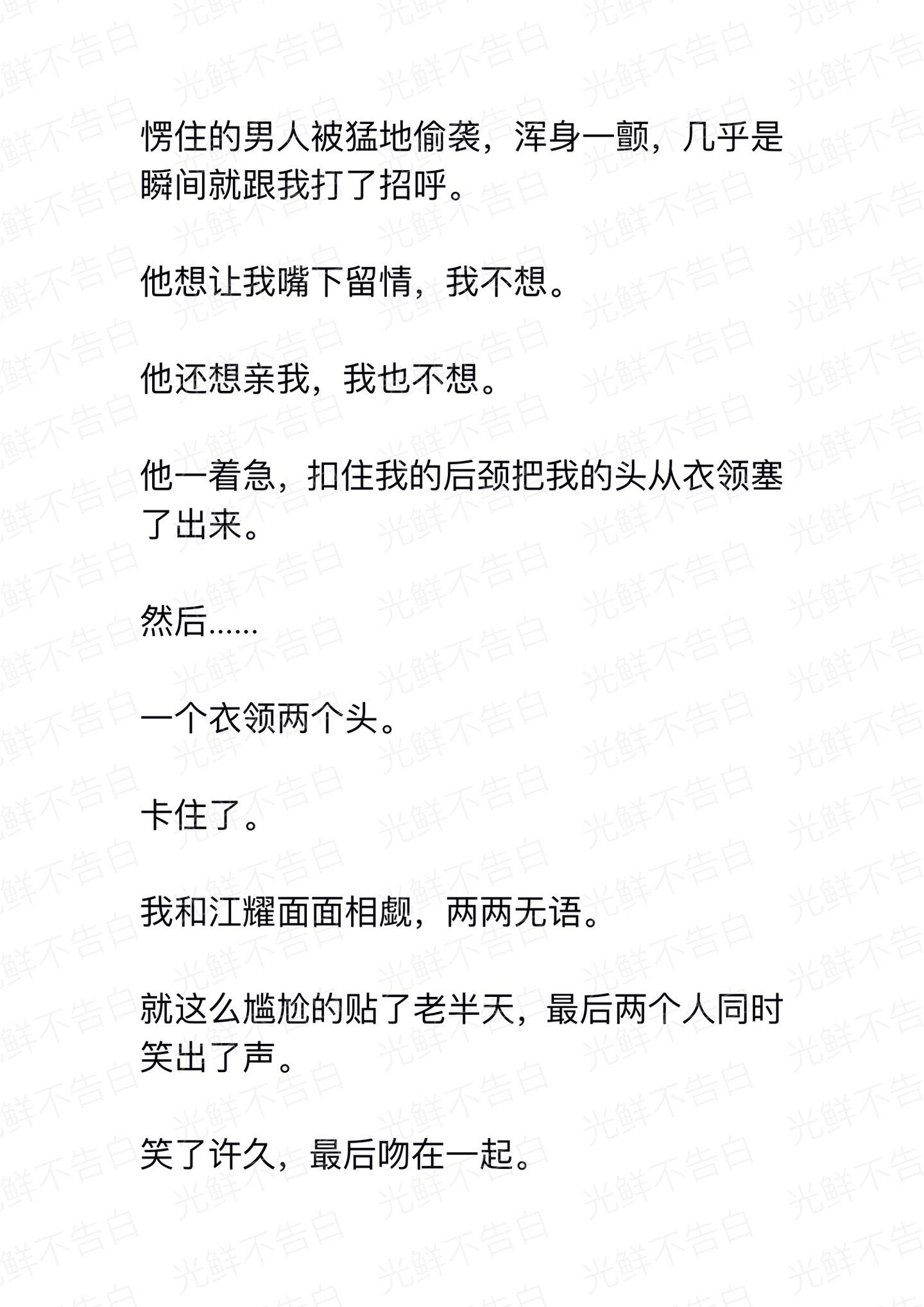 愣住的男人被猛地偷袭，浑身一颤，几乎是瞬间就跟我打了招呼。

他想让我嘴下留情，我不想。

他还想亲我，我也不想。

他一着急，扣住我的后颈把我的头从衣领塞了出来。

然后……

一个衣领两个头。

卡住了。

我和江耀面面相觑，两两无语。

就这么尴尬的贴了老半天，最后两个人同时笑出了声。

笑了许久，最后吻在一起。

光鲜不告白